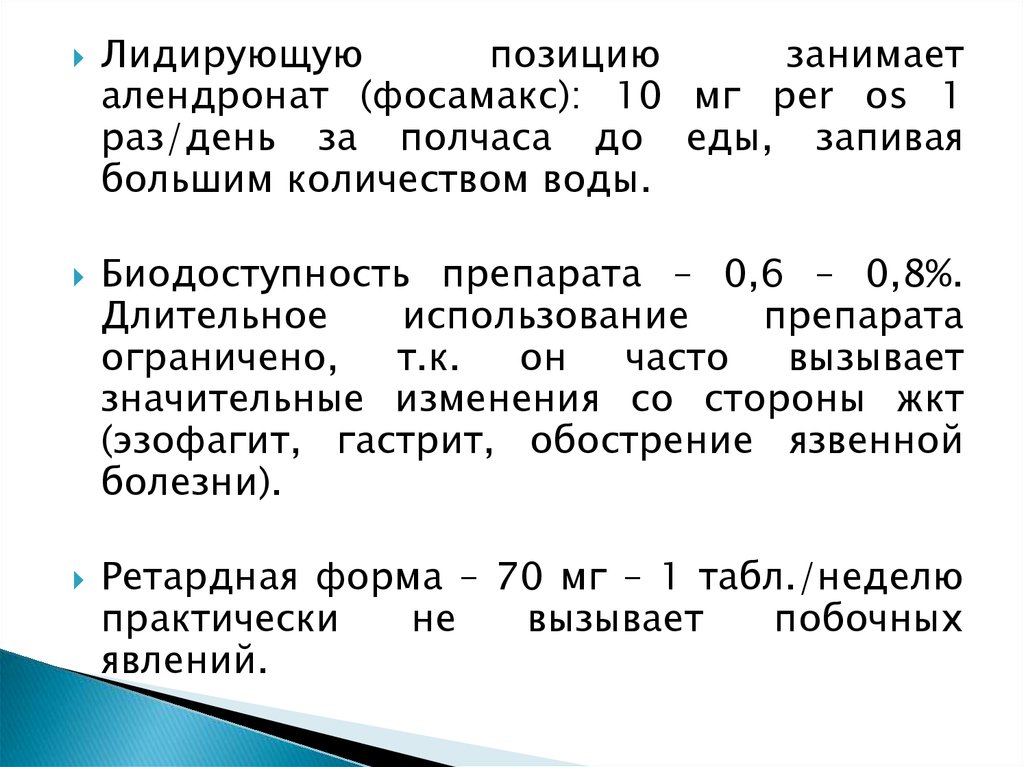 Лидирующую позицию занимает алендронат (фосамакс): 10 мг per os 1 раз/день за полчаса до еды, запивая большим количеством воды.

Биодоступность препарата – 0,6 – 0,8%. Длительное использование препарата ограничено, т.к. он часто вызывает значительные изменения со стороны жкт (эзофагит, гастрит, обострение язвенной болезни).

Ретардная форма – 70 мг – 1 табл./неделю практически не вызывает побочных явлений.